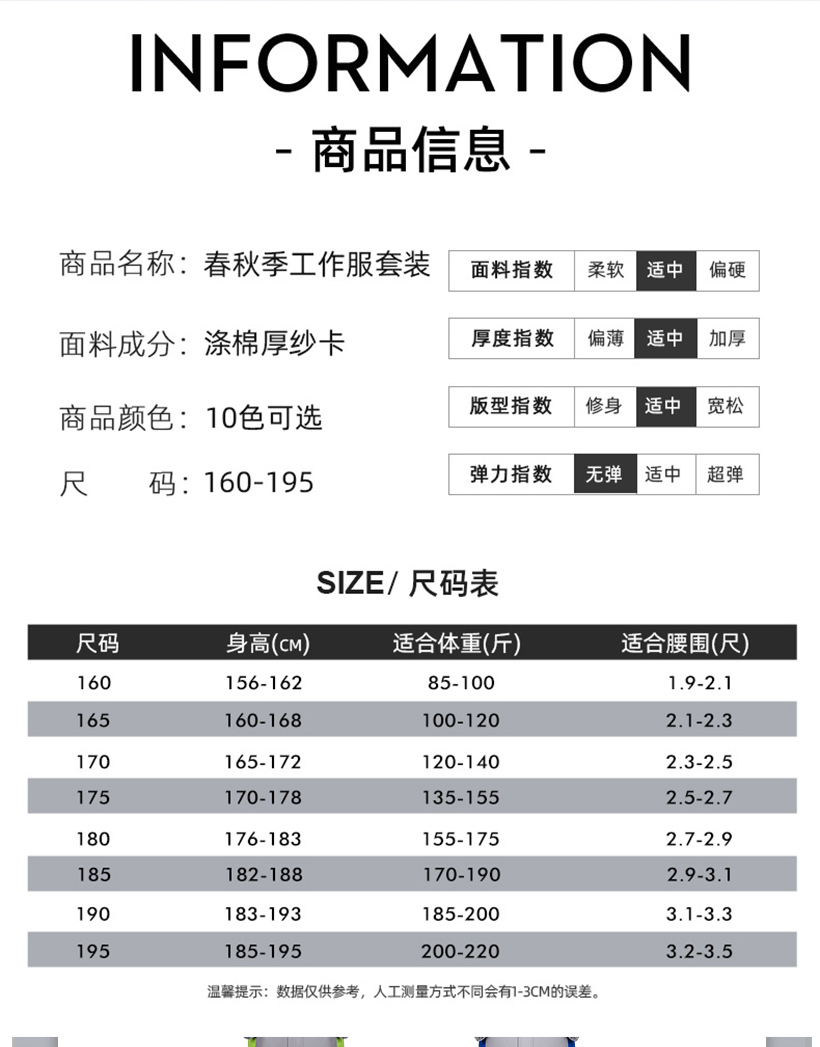 INFORMATION

- 商品信息 -

商品名称：春秋季工作服套装

面料成分：涤棉厚纱卡

商品颜色：10色可选

尺　　码：160-195

| 面料指数 | 柔软 | 适中 | 偏硬 |
|---|---|---|---|
| 厚度指数 | 偏薄 | 适中 | 加厚 |
| 版型指数 | 修身 | 适中 | 宽松 |
| 弹力指数 | 无弹 | 适中 | 超弹 |

SIZE/ 尺码表

| 尺码 | 身高(CM) | 适合体重(斤) | 适合腰围(尺) |
|---|---|---|---|
| 160 | 156-162 | 85-100 | 1.9-2.1 |
| 165 | 160-168 | 100-120 | 2.1-2.3 |
| 170 | 165-172 | 120-140 | 2.3-2.5 |
| 175 | 170-178 | 135-155 | 2.5-2.7 |
| 180 | 176-183 | 155-175 | 2.7-2.9 |
| 185 | 182-188 | 170-190 | 2.9-3.1 |
| 190 | 183-193 | 185-200 | 3.1-3.3 |
| 195 | 185-195 | 200-220 | 3.2-3.5 |

温馨提示：数据仅供参考，人工测量方式不同会有1-3CM的误差。